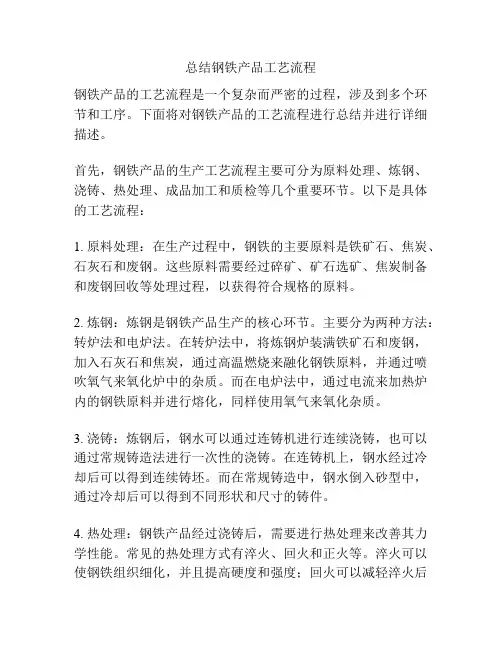 总结钢铁产品工艺流程

钢铁产品的工艺流程是一个复杂而严密的过程，涉及到多个环节和工序。下面将对钢铁产品的工艺流程进行总结并进行详细描述。

首先，钢铁产品的生产工艺流程主要可分为原料处理、炼钢、浇铸、热处理、成品加工和质检等几个重要环节。以下是具体的工艺流程：

1. 原料处理：在生产过程中，钢铁的主要原料是铁矿石、焦炭、石灰石和废钢。这些原料需要经过碎矿、矿石选矿、焦炭制备和废钢回收等处理过程，以获得符合规格的原料。

2. 炼钢：炼钢是钢铁产品生产的核心环节。主要分为两种方法：转炉法和电炉法。在转炉法中，将炼钢炉装满铁矿石和废钢，加入石灰石和焦炭，通过高温燃烧来融化钢铁原料，并通过喷吹氧气来氧化炉中的杂质。而在电炉法中，通过电流来加热炉内的钢铁原料并进行熔化，同样使用氧气来氧化杂质。

3. 浇铸：炼钢后，钢水可以通过连铸机进行连续浇铸，也可以通过常规铸造法进行一次性的浇铸。在连铸机上，钢水经过冷却后可以得到连续铸坯。而在常规铸造中，钢水倒入砂型中，通过冷却后可以得到不同形状和尺寸的铸件。

4. 热处理：钢铁产品经过浇铸后，需要进行热处理来改善其力学性能。常见的热处理方式有淬火、回火和正火等。淬火可以使钢铁组织细化，并且提高硬度和强度；回火可以减轻淬火后